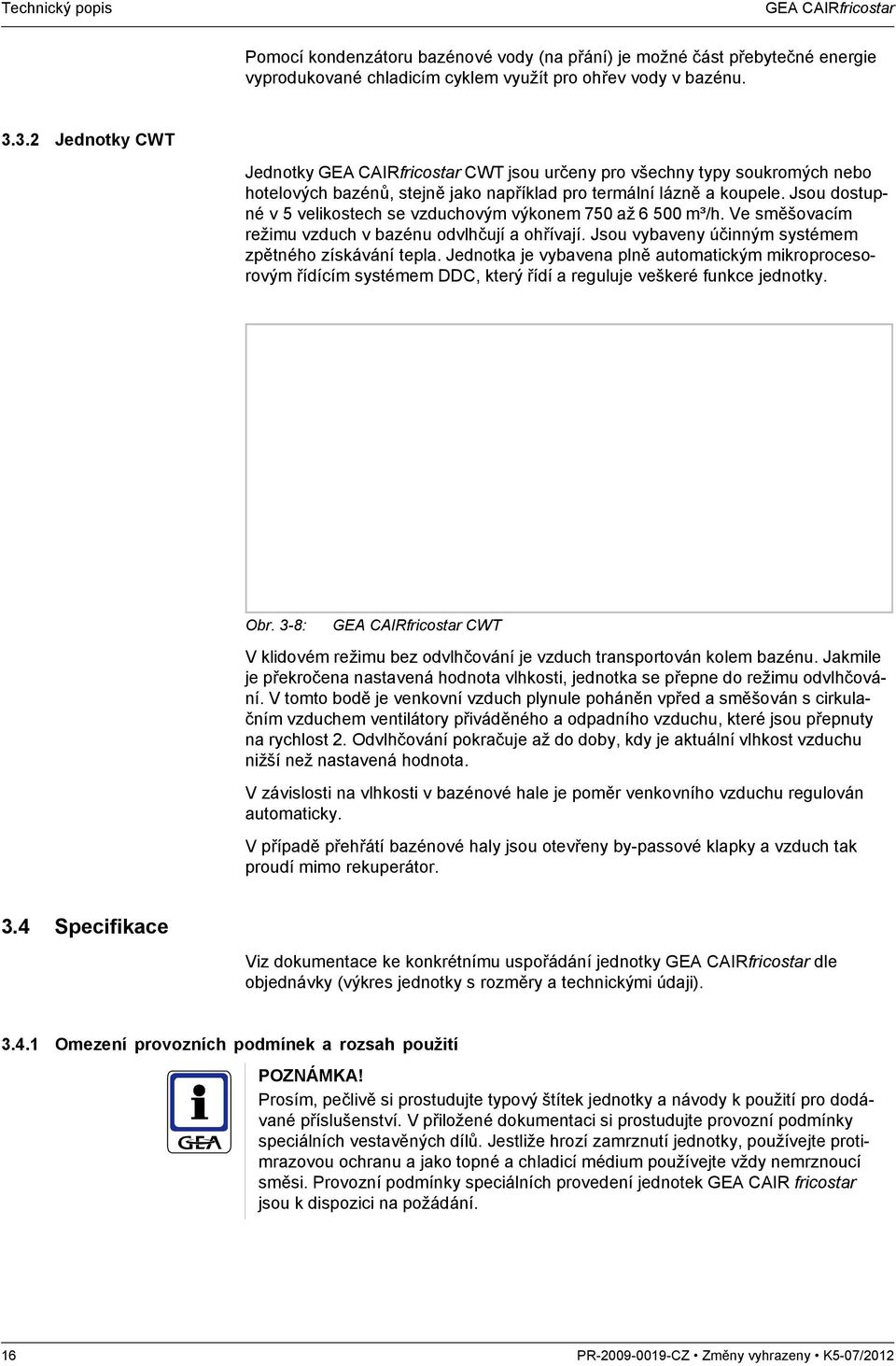 Technický popis

GEA CAIRfricostar

Pomocí kondenzátoru bazénové vody (na přání) je možné část přebytečné energie vyprodukované chladicím cyklem využít pro ohřev vody v bazénu.

3.3.2 Jednotky CWT

Jednotky GEA CAIRfricostar CWT jsou určeny pro všechny typy soukromých nebo hotelových bazénů, stejně jako například pro termální lázně a koupele. Jsou dostupné v 5 velikostech se vzduchovým výkonem 750 až 6 500 m³/h. Ve směšovacím režimu vzduch v bazénu odvlhčují a ohřívají. Jsou vybaveny účinným systémem zpětného získávání tepla. Jednotka je vybavena plně automatickým mikroprocesorovým řídícím systémem DDC, který řídí a reguluje veškeré funkce jednotky.

Obr. 3-8: GEA CAIRfricostar CWT

V klidovém režimu bez odvlhčování je vzduch transportován kolem bazénu. Jakmile je překročena nastavená hodnota vlhkosti, jednotka se přepne do režimu odvlhčování. V tomto bodě je venkovní vzduch plynule poháněn vpřed a směšován s cirkulačním vzduchem ventilátory přiváděného a odpadního vzduchu, které jsou přepnuty na rychlost 2. Odvlhčování pokračuje až do doby, kdy je aktuální vlhkost vzduchu nižší než nastavená hodnota.

V závislosti na vlhkosti v bazénové hale je poměr venkovního vzduchu regulován automaticky.

V případě přehřátí bazénové haly jsou otevřeny by-passové klapky a vzduch tak proudí mimo rekuperátor.

3.4 Specifikace

Viz dokumentace ke konkrétnímu uspořádání jednotky GEA CAIRfricostar dle objednávky (výkres jednotky s rozměry a technickými údaji).

3.4.1 Omezení provozních podmínek a rozsah použití

GEA

POZNÁMKA!
Prosím, pečlivě si prostudujte typový štítek jednotky a návody k použití pro dodávané příslušenství. V přiložené dokumentaci si prostudujte provozní podmínky speciálních vestavěných dílů. Jestliže hrozí zamrznutí jednotky, používejte protimrazovou ochranu a jako topné a chladicí médium používejte vždy nemrznoucí směsi. Provozní podmínky speciálních provedení jednotek GEA CAIR fricostar jsou k dispozici na požádání.

16

PR-2009-0019-CZ • Změny vyhrazeny • K5-07/2012